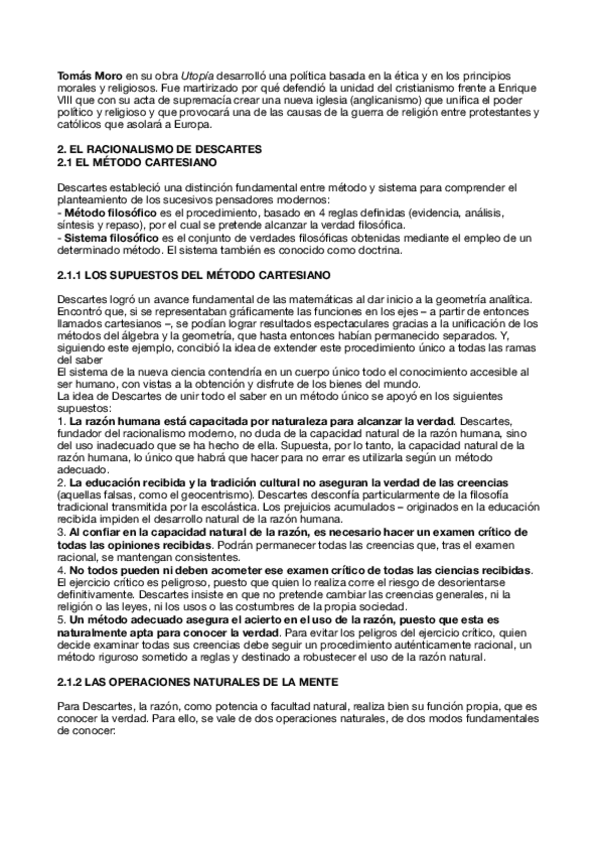 Tomás Moro en su obra Utopía desarrolló una política basada en la ética y en los principios morales y religiosos. Fue martirizado por qué defendió la unidad del cristianismo frente a Enrique VIII que con su acta de supremacía crear una nueva iglesia (anglicanismo) que unifica el poder político y religioso y que provocará una de las causas de la guerra de religión entre protestantes y católicos que asolará a Europa.

2. EL RACIONALISMO DE DESCARTES
2.1 EL MÉTODO CARTESIANO

Descartes estableció una distinción fundamental entre método y sistema para comprender el planteamiento de los sucesivos pensadores modernos:
- Método filosófico es el procedimiento, basado en 4 reglas definidas (evidencia, análisis, síntesis y repaso), por el cual se pretende alcanzar la verdad filosófica.
- Sistema filosófico es el conjunto de verdades filosóficas obtenidas mediante el empleo de un determinado método. El sistema también es conocido como doctrina.

2.1.1 LOS SUPUESTOS DEL MÉTODO CARTESIANO

Descartes logró un avance fundamental de las matemáticas al dar inicio a la geometría analítica. Encontró que, si se representaban gráficamente las funciones en los ejes – a partir de entonces llamados cartesianos –, se podían lograr resultados espectaculares gracias a la unificación de los métodos del álgebra y la geometría, que hasta entonces habían permanecido separados. Y, siguiendo este ejemplo, concibió la idea de extender este procedimiento único a todas las ramas del saber
El sistema de la nueva ciencia contendría en un cuerpo único todo el conocimiento accesible al ser humano, con vistas a la obtención y disfrute de los bienes del mundo.
La idea de Descartes de unir todo el saber en un método único se apoyó en los siguientes supuestos:
1. La razón humana está capacitada por naturaleza para alcanzar la verdad. Descartes, fundador del racionalismo moderno, no duda de la capacidad natural de la razón humana, sino del uso inadecuado que se ha hecho de ella. Supuesta, por lo tanto, la capacidad natural de la razón humana, lo único que habrá que hacer para no errar es utilizarla según un método adecuado.
2. La educación recibida y la tradición cultural no aseguran la verdad de las creencias (aquellas falsas, como el geocentrismo). Descartes desconfía particularmente de la filosofía tradicional transmitida por la escolástica. Los prejuicios acumulados – originados en la educación recibida impiden el desarrollo natural de la razón humana.
3. Al confiar en la capacidad natural de la razón, es necesario hacer un examen crítico de todas las opiniones recibidas. Podrán permanecer todas las creencias que, tras el examen racional, se mantengan consistentes.
4. No todos pueden ni deben acometer ese examen crítico de todas las ciencias recibidas. El ejercicio crítico es peligroso, puesto que quien lo realiza corre el riesgo de desorientarse definitivamente. Descartes insiste en que no pretende cambiar las creencias generales, ni la religión o las leyes, ni los usos o las costumbres de la propia sociedad.
5. Un método adecuado asegura el acierto en el uso de la razón, puesto que esta es naturalmente apta para conocer la verdad. Para evitar los peligros del ejercicio crítico, quien decide examinar todas sus creencias debe seguir un procedimiento auténticamente racional, un método riguroso sometido a reglas y destinado a robustecer el uso de la razón natural.

2.1.2 LAS OPERACIONES NATURALES DE LA MENTE

Para Descartes, la razón, como potencia o facultad natural, realiza bien su función propia, que es conocer la verdad. Para ello, se vale de dos operaciones naturales, de dos modos fundamentales de conocer: